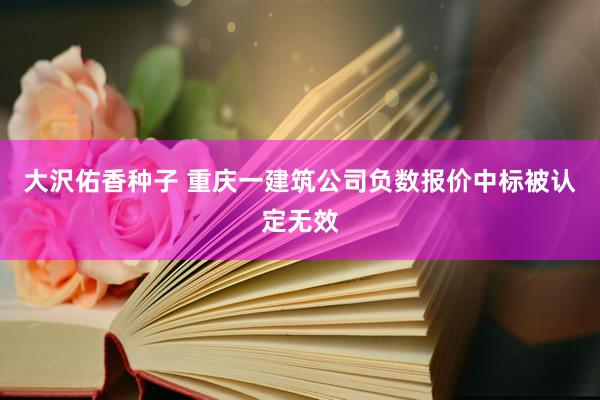 大沢佑香种子 重庆一建筑公司负数报价中标被认定无效